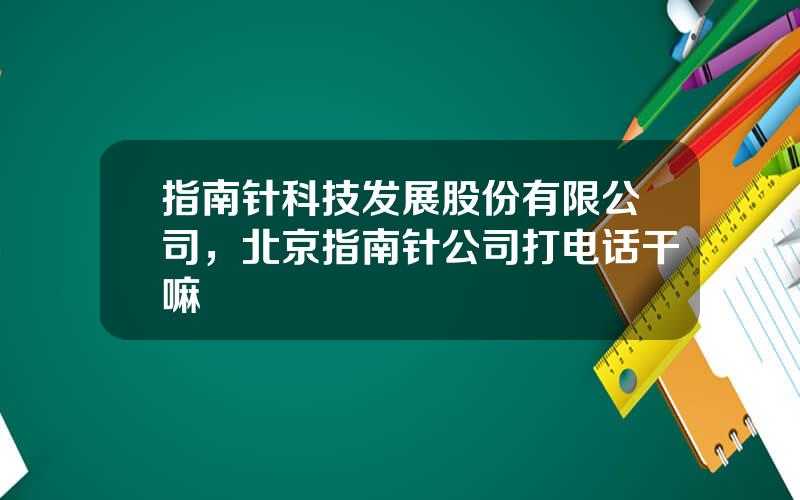 指南针科技发展股份有限公司，北京指南针公司打电话干嘛